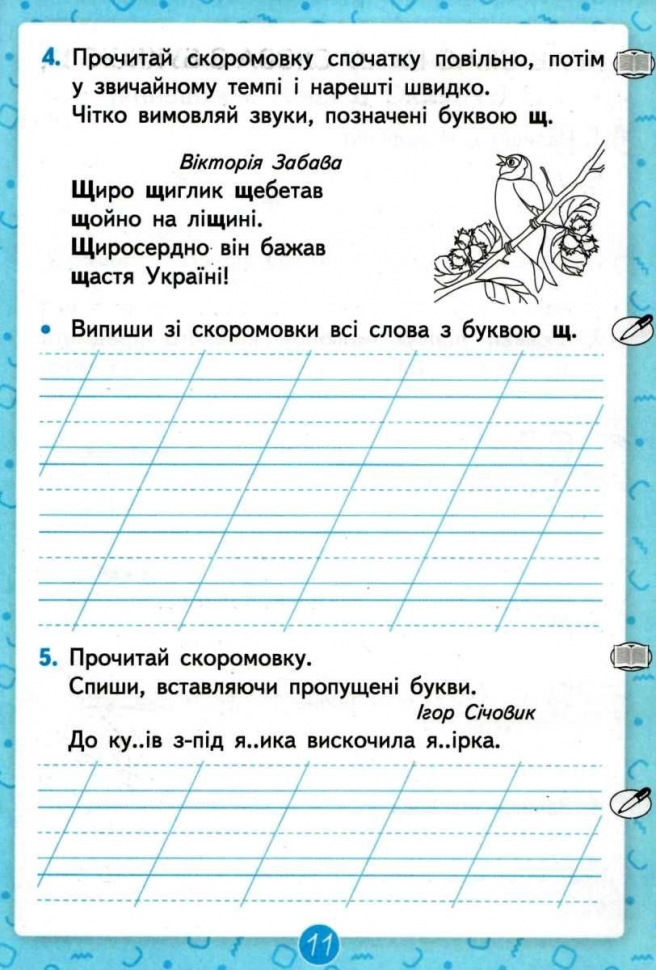 4. Прочитай скоромовку спочатку повільно, потім у звичайному темпі і нарешті швидко. Чітко вимовляй звуки, позначені буквою щ.

Вікторія Забава

Щиро щиглик щебетав
щойно на ліщині.
Щиросердно він бажав
щастя Україні!

• Випиши зі скоромовки всі слова з буквою щ.

5. Прочитай скоромовку.
Спиши, вставляючи пропущені букви.

Ігор Січовик

До ку..ів з-під я..ика вискочила я..ірка.

11